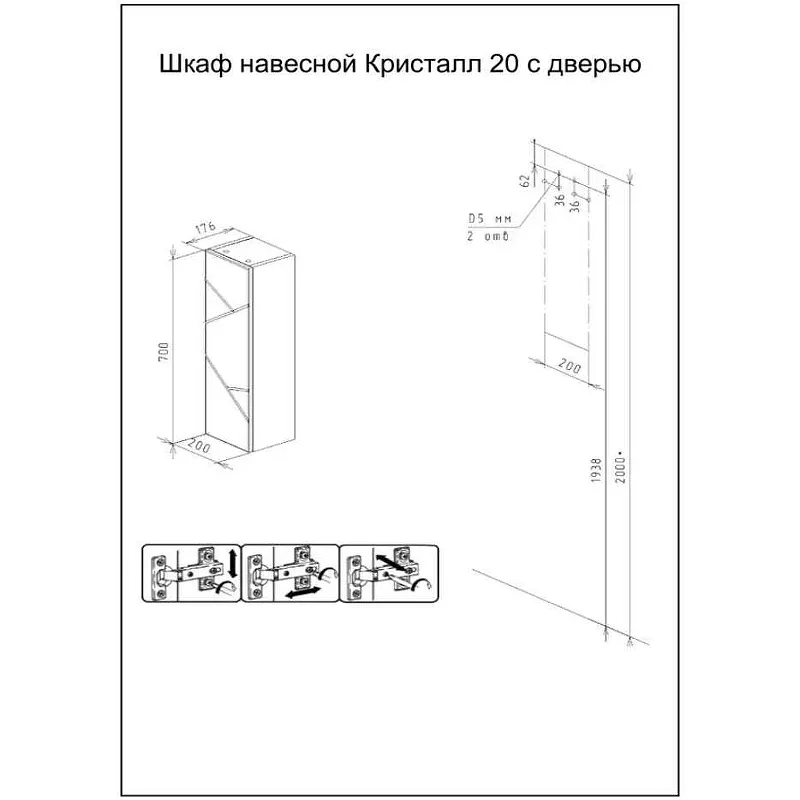 Шкаф навесной Кристалл 20 с дверью

176

700

200

62

36

36

D5 мм
2 отв

200

1938

2000*